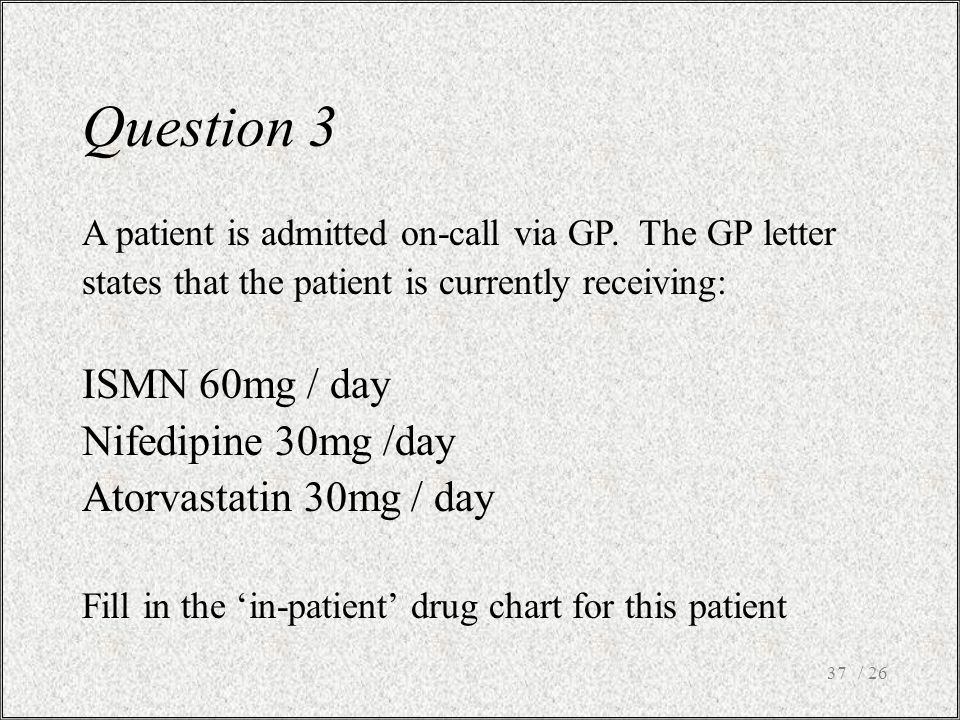 Question 3

A patient is admitted on-call via GP. The GP letter states that the patient is currently receiving:

ISMN 60mg / day
Nifedipine 30mg /day
Atorvastatin 30mg / day

Fill in the ‘in-patient’ drug chart for this patient

37 / 26